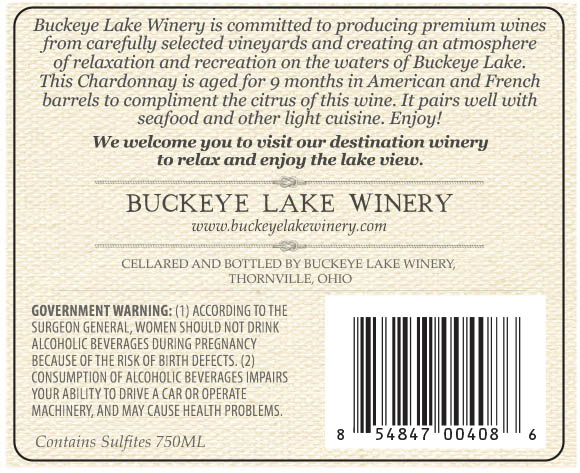 Buckeye Lake Winery is committed to producing premium wines from carefully selected vineyards and creating an atmosphere of relaxation and recreation on the waters of Buckeye Lake. This Chardonnay is aged for 9 months in American and French barrels to compliment the citrus of this wine. It pairs well with seafood and other light cuisine. Enjoy!

We welcome you to visit our destination winery to relax and enjoy the lake view.

BUCKEYE LAKE WINERY
www.buckeyelakewinery.com

CELLARED AND BOTTLED BY BUCKEYE LAKE WINERY, THORNVILLE, OHIO

GOVERNMENT WARNING: (1) ACCORDING TO THE SURGEON GENERAL, WOMEN SHOULD NOT DRINK ALCOHOLIC BEVERAGES DURING PREGNANCY BECAUSE OF THE RISK OF BIRTH DEFECTS. (2) CONSUMPTION OF ALCOHOLIC BEVERAGES IMPAIRS YOUR ABILITY TO DRIVE A CAR OR OPERATE MACHINERY, AND MAY CAUSE HEALTH PROBLEMS.

Contains Sulfites 750ML

8 54847 00408 6